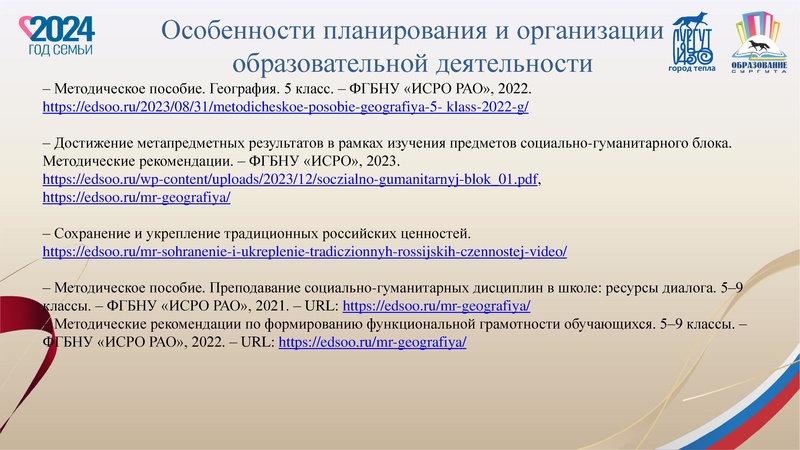 2024
ГОД СЕМЬИ

Особенности планирования и организации образовательной деятельности

СУРГУТ
город тепла

ОБРАЗОВАНИЕ СУРГУТА

– Методическое пособие. География. 5 класс. – ФГБНУ «ИСРО РАО», 2022.
https://edsoo.ru/2023/08/31/metodicheskoe-posobie-geografiya-5- klass-2022-g/

– Достижение метапредметных результатов в рамках изучения предметов социально-гуманитарного блока. Методические рекомендации. – ФГБНУ «ИСРО», 2023.
https://edsoo.ru/wp-content/uploads/2023/12/soczialno-gumanitarnyj-blok_01.pdf,
https://edsoo.ru/mr-geografiya/

– Сохранение и укрепление традиционных российских ценностей.
https://edsoo.ru/mr-sohranenie-i-ukreplenie-tradiczionnyh-rossijskih-czennostej-video/

– Методическое пособие. Преподавание социально-гуманитарных дисциплин в школе: ресурсы диалога. 5–9 классы. – ФГБНУ «ИСРО РАО», 2021. – URL: https://edsoo.ru/mr-geografiya/
– Методические рекомендации по формированию функциональной грамотности обучающихся. 5–9 классы. – ФГБНУ «ИСРО РАО», 2022. – URL: https://edsoo.ru/mr-geografiya/